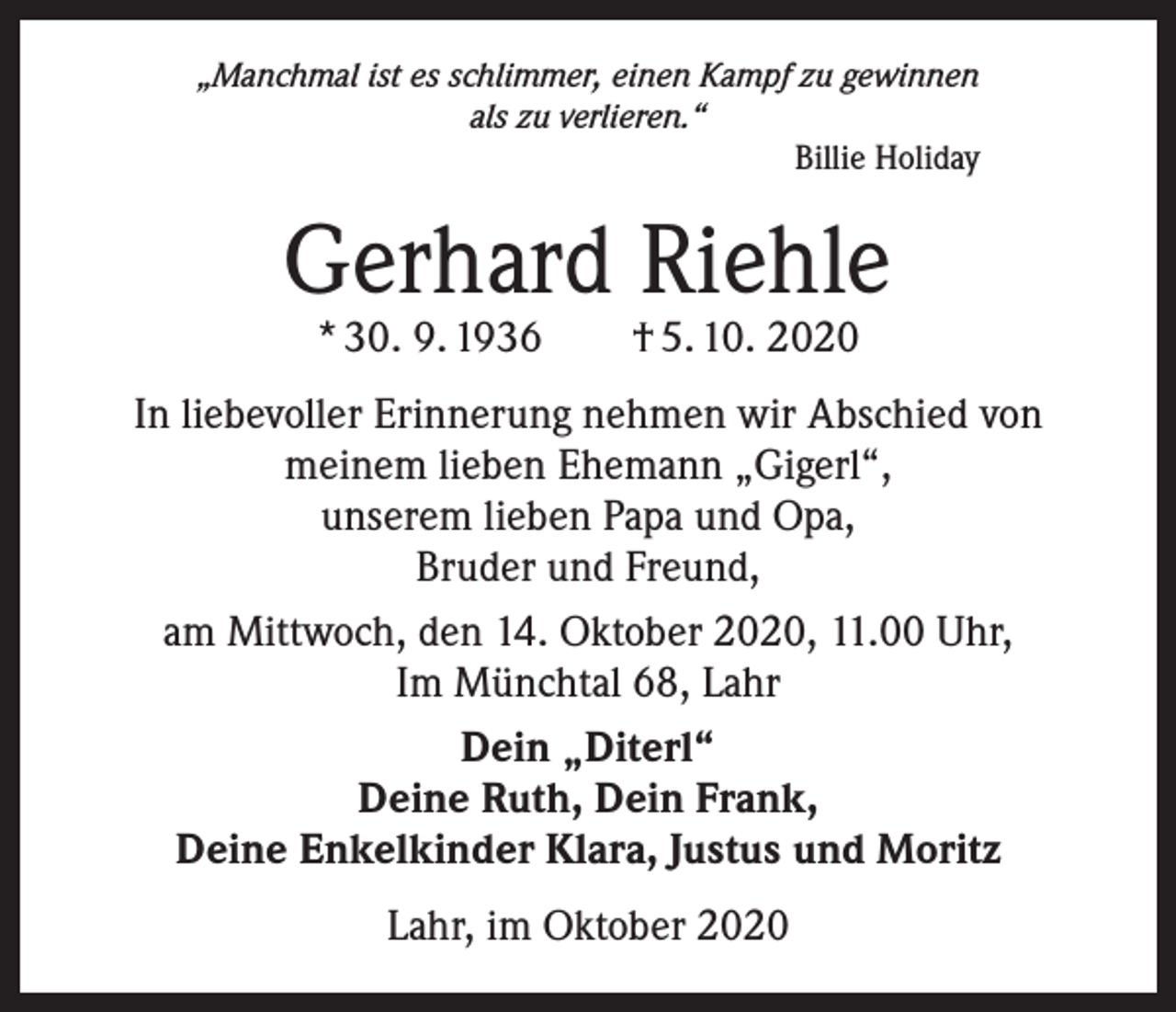 „Manchmal ist es schlimmer, einen Kampf zu gewinnen als zu verlieren.“

Billie Holiday

Gerhard Riehle

* 30. 9. 1936 † 5. 10. 2020

In liebevoller Erinnerung nehmen wir Abschied von meinem lieben Ehemann „Gigerl“, unserem lieben Papa und Opa, Bruder und Freund,

am Mittwoch, den 14. Oktober 2020, 11.00 Uhr, Im Münchtal 68, Lahr

Dein „Diterl“
Deine Ruth, Dein Frank,
Deine Enkelkinder Klara, Justus und Moritz

Lahr, im Oktober 2020